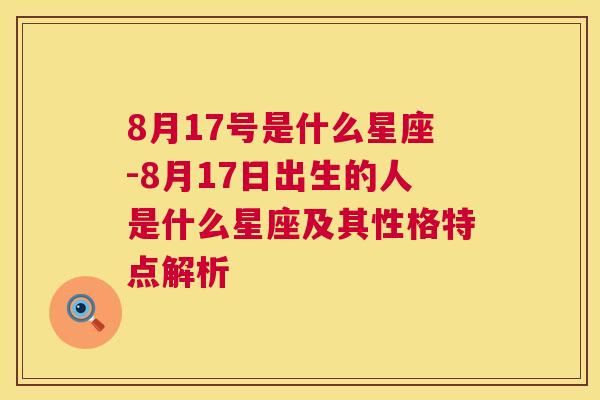 8月17号是什么星座-8月17日出生的人是什么星座及其性格特点解析